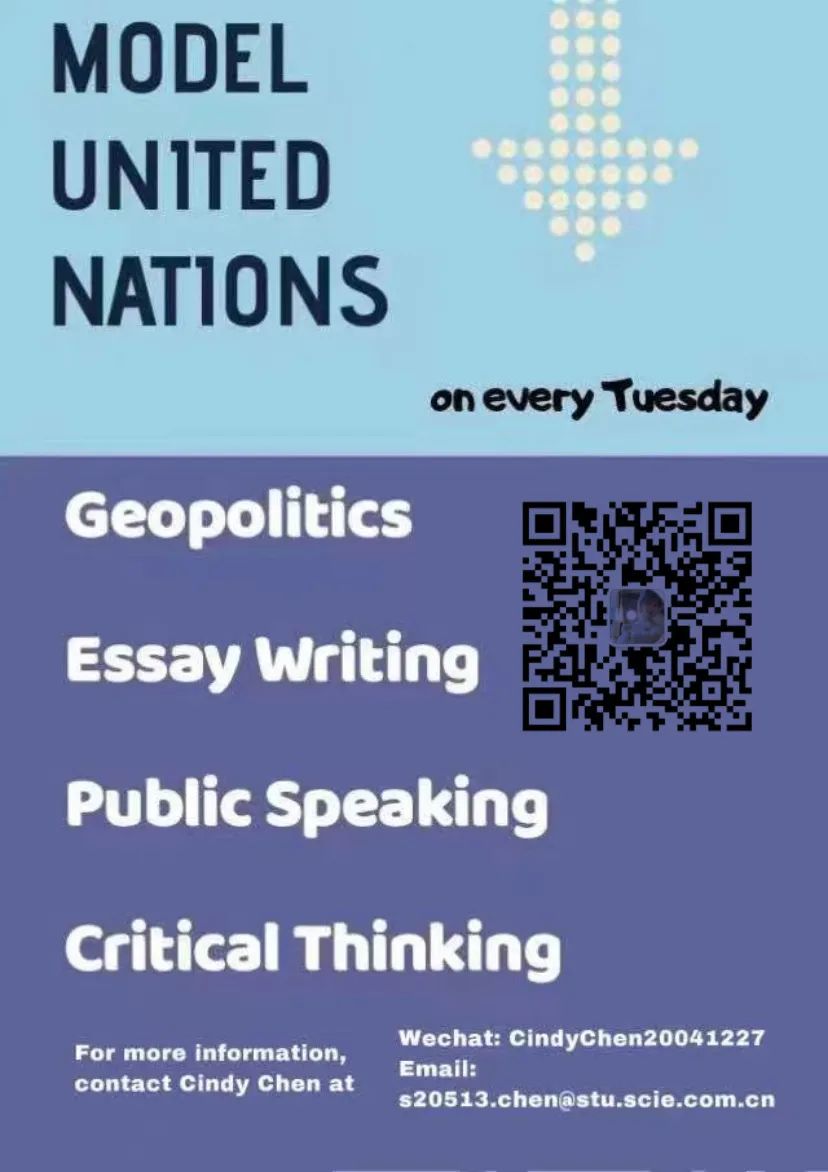 MODEL UNITED NATIONS

on every Tuesday

Geopolitics

Essay Writing

Public Speaking

Critical Thinking

For more information, contact Cindy Chen at

Wechat: CindyChen20041227
Email: s20513.chen@stu.scie.com.cn